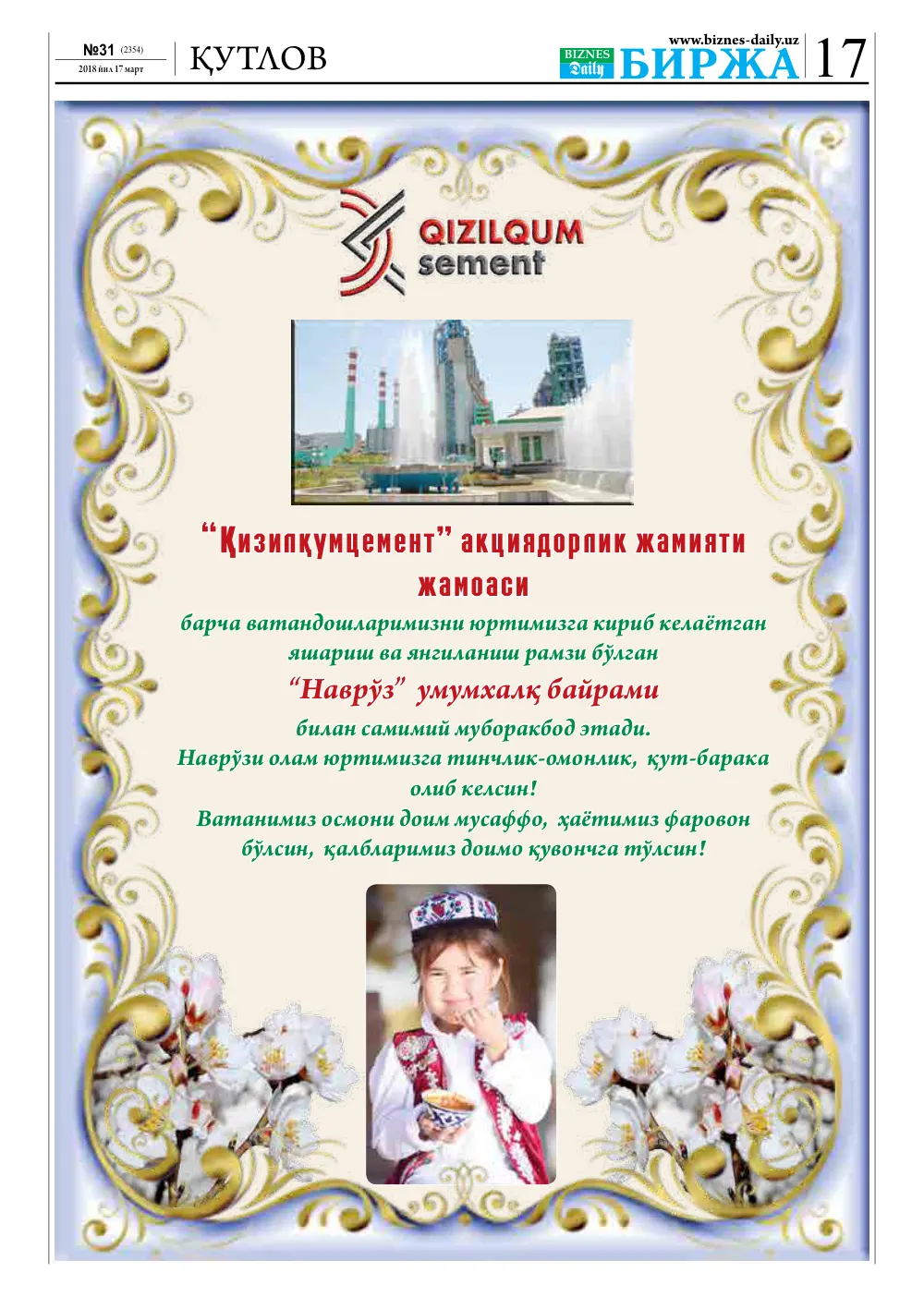 №31 (2354)
2018 йил 17 март

ҚУТЛОВ

www.biznes-daily.uz
BIZNES Daily БИРЖА
17

QIZILQUM sement

"Қизилқумцемент" акциядорлик жамияти жамоаси

барча ватандошларимизни юртимизга кириб келаётган яшариш ва янгиланиш рамзи бўлган

"Наврўз" умумхалқ байрами

билан самимий муборакбод этади.

Наврўзи олам юртимизга тинчлик-омонлик, қут-барака олиб келсин!

Ватанимиз осмони доим мусаффо, ҳаётимиз фаровон бўлсин, қалбларимиз доимо қувончга тўлсин!